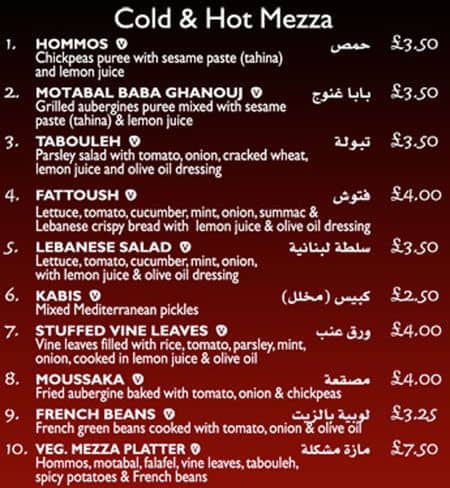 Cold & Hot Mezza

1. HOMMOS V حمص £3.50
Chickpeas puree with sesame paste (tahina) and lemon juice

2. MOTABAL BABA GHANOUJ V بابا غنوج £3.50
Grilled aubergines puree mixed with sesame paste (tahina) & lemon juice

3. TABOULEH V تبولة £3.50
Parsley salad with tomato, onion, cracked wheat, lemon juice and olive oil dressing

4. FATTOUSH V فتوش £4.00
Lettuce, tomato, cucumber, mint, onion, summac & Lebanese crispy bread with lemon juice & olive oil dressing

5. LEBANESE SALAD V سلطة لبنانية £3.50
Lettuce, tomato, cucumber, mint, onion, with lemon juice & olive oil dressing

6. KABIS V كبيس (مخلل) £2.50
Mixed Mediterranean pickles

7. STUFFED VINE LEAVES V ورق عنب £4.00
Vine leaves filled with rice, tomato, parsley, mint, onion, cooked in lemon juice & olive oil

8. MOUSSAKA V مصقعة £4.00
Fried aubergine baked with tomato, onion & chickpeas

9. FRENCH BEANS V لوبية بالزيت £3.25
French green beans cooked with tomato, onion & olive oil

10. VEG. MEZZA PLATTER V مازة مشكلة £7.50
Hommos, motabal, falafel, vine leaves, tabouleh, spicy potatoes & French beans